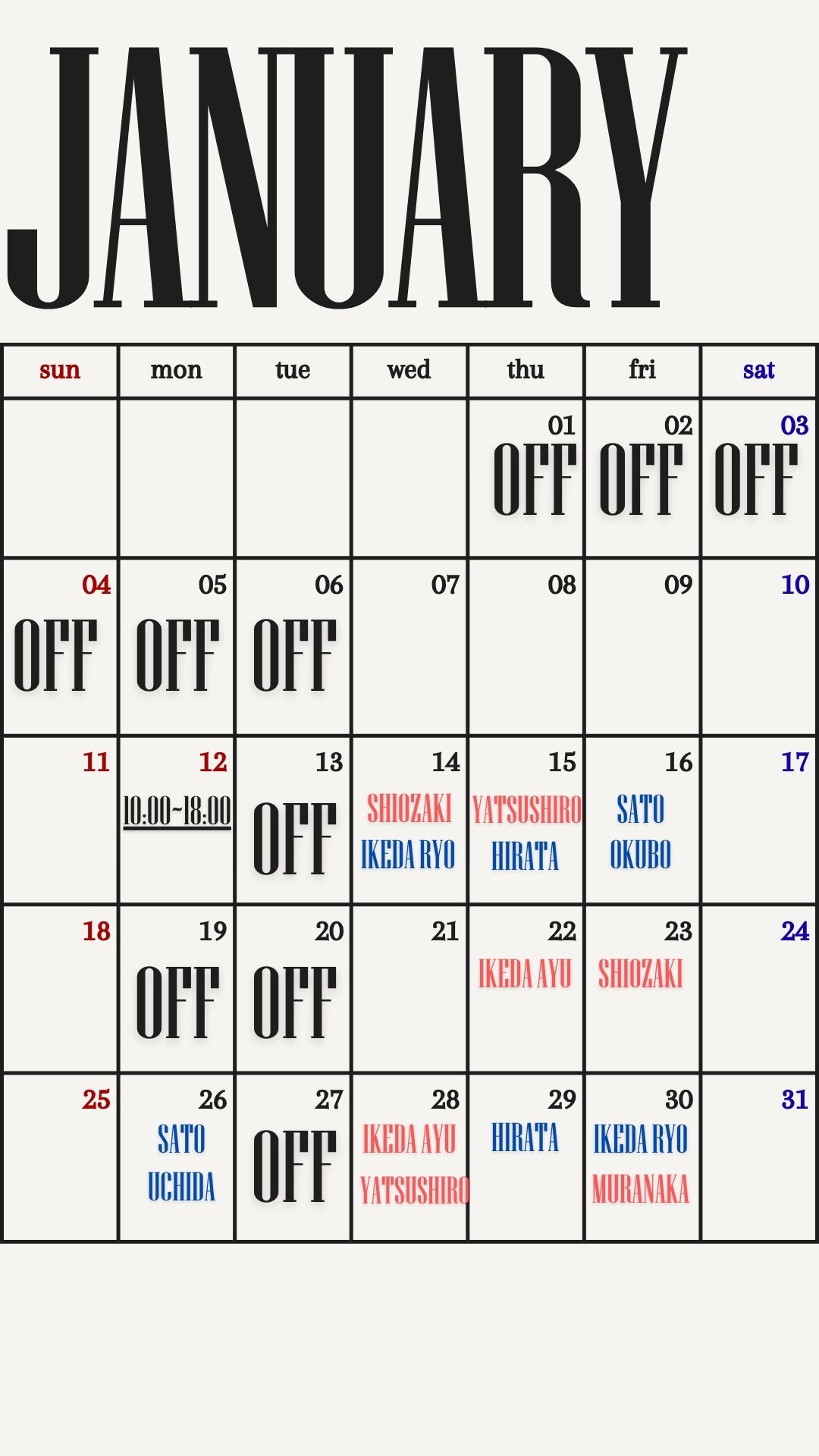 JANUARY

| sun | mon | tue | wed | thu | fri | sat |
|---|---|---|---|---|---|---|
| | | | | 01 OFF | 02 OFF | 03 OFF |
| 04 OFF | 05 OFF | 06 OFF | 07 | 08 | 09 | 10 |
| 11 | 12 10:00~18:00 | 13 OFF | 14 SHIOZAKI IKEDA RYO | 15 YATSUSHIRO HIRATA | 16 SATO OKUBO | 17 |
| 18 | 19 OFF | 20 OFF | 21 | 22 IKEDA AYU | 23 SHIOZAKI | 24 |
| 25 | 26 SATO UCHIDA | 27 OFF | 28 IKEDA AYU YATSUSHIRO | 29 HIRATA | 30 IKEDA RYO MURANAKA | 31 |